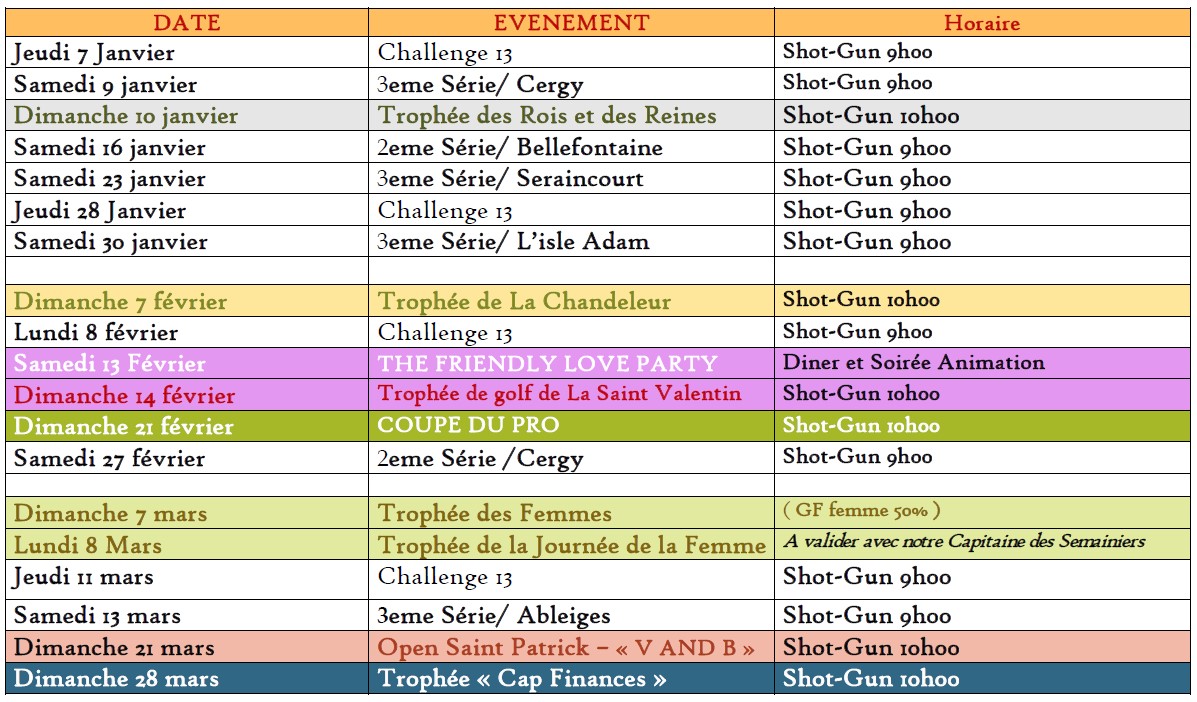 | DATE | EVENEMENT | Horaire |
|---|---|---|
| Jeudi 7 Janvier | Challenge 13 | Shot-Gun 9h00 |
| Samedi 9 janvier | 3eme Série/ Cergy | Shot-Gun 9h00 |
| Dimanche 10 janvier | Trophée des Rois et des Reines | Shot-Gun 10h00 |
| Samedi 16 janvier | 2eme Série/ Bellefontaine | Shot-Gun 9h00 |
| Samedi 23 janvier | 3eme Série/ Seraincourt | Shot-Gun 9h00 |
| Jeudi 28 Janvier | Challenge 13 | Shot-Gun 9h00 |
| Samedi 30 janvier | 3eme Série/ L'isle Adam | Shot-Gun 9h00 |
| | | |
| Dimanche 7 février | Trophée de La Chandeleur | Shot-Gun 10h00 |
| Lundi 8 février | Challenge 13 | Shot-Gun 9h00 |
| Samedi 13 Février | THE FRIENDLY LOVE PARTY | Diner et Soirée Animation |
| Dimanche 14 février | Trophée de golf de La Saint Valentin | Shot-Gun 10h00 |
| Dimanche 21 février | COUPE DU PRO | Shot-Gun 10h00 |
| Samedi 27 février | 2eme Série /Cergy | Shot-Gun 9h00 |
| | | |
| Dimanche 7 mars | Trophée des Femmes | ( GF femme 50% ) |
| Lundi 8 Mars | Trophée de la Journée de la Femme | A valider avec notre Capitaine des Semainiers |
| Jeudi 11 mars | Challenge 13 | Shot-Gun 9h00 |
| Samedi 13 mars | 3eme Série/ Ableiges | Shot-Gun 9h00 |
| Dimanche 21 mars | Open Saint Patrick – « V AND B » | Shot-Gun 10h00 |
| Dimanche 28 mars | Trophée « Cap Finances » | Shot-Gun 10h00 |